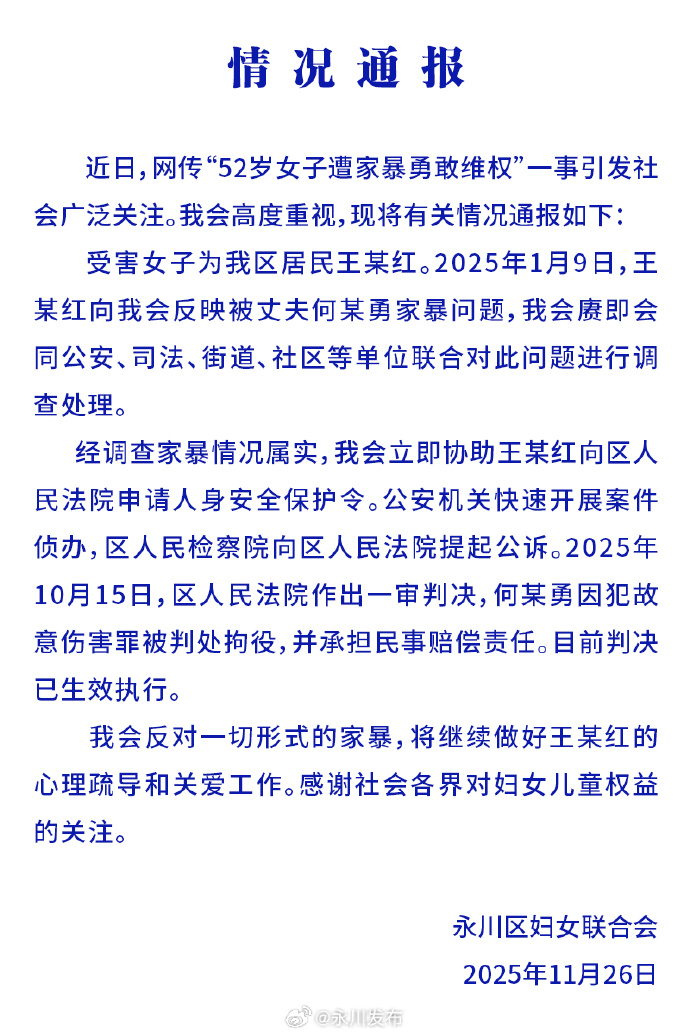 情况通报

近日，网传“52岁女子遭家暴勇敢维权”一事引发社会广泛关注。我会高度重视，现将有关情况通报如下：

受害女子为我区居民王某红。2025年1月9日，王某红向我会反映被丈夫何某勇家暴问题，我会赓即会同公安、司法、街道、社区等单位联合对此问题进行调查处理。

经调查家暴情况属实，我会立即协助王某红向区人民法院申请人身安全保护令。公安机关快速开展案件侦办，区人民检察院向区人民法院提起公诉。2025年10月15日，区人民法院作出一审判决，何某勇因犯故意伤害罪被判处拘役，并承担民事赔偿责任。目前判决已生效执行。

我会反对一切形式的家暴，将继续做好王某红的心理疏导和关爱工作。感谢社会各界对妇女儿童权益的关注。

永川区妇女联合会
2025年11月26日

@永川发布